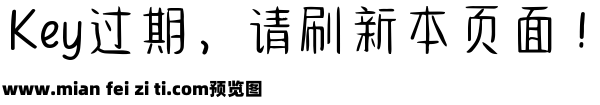 Key过期，请刷新本页面！

www.mian fei zi ti.com预览图